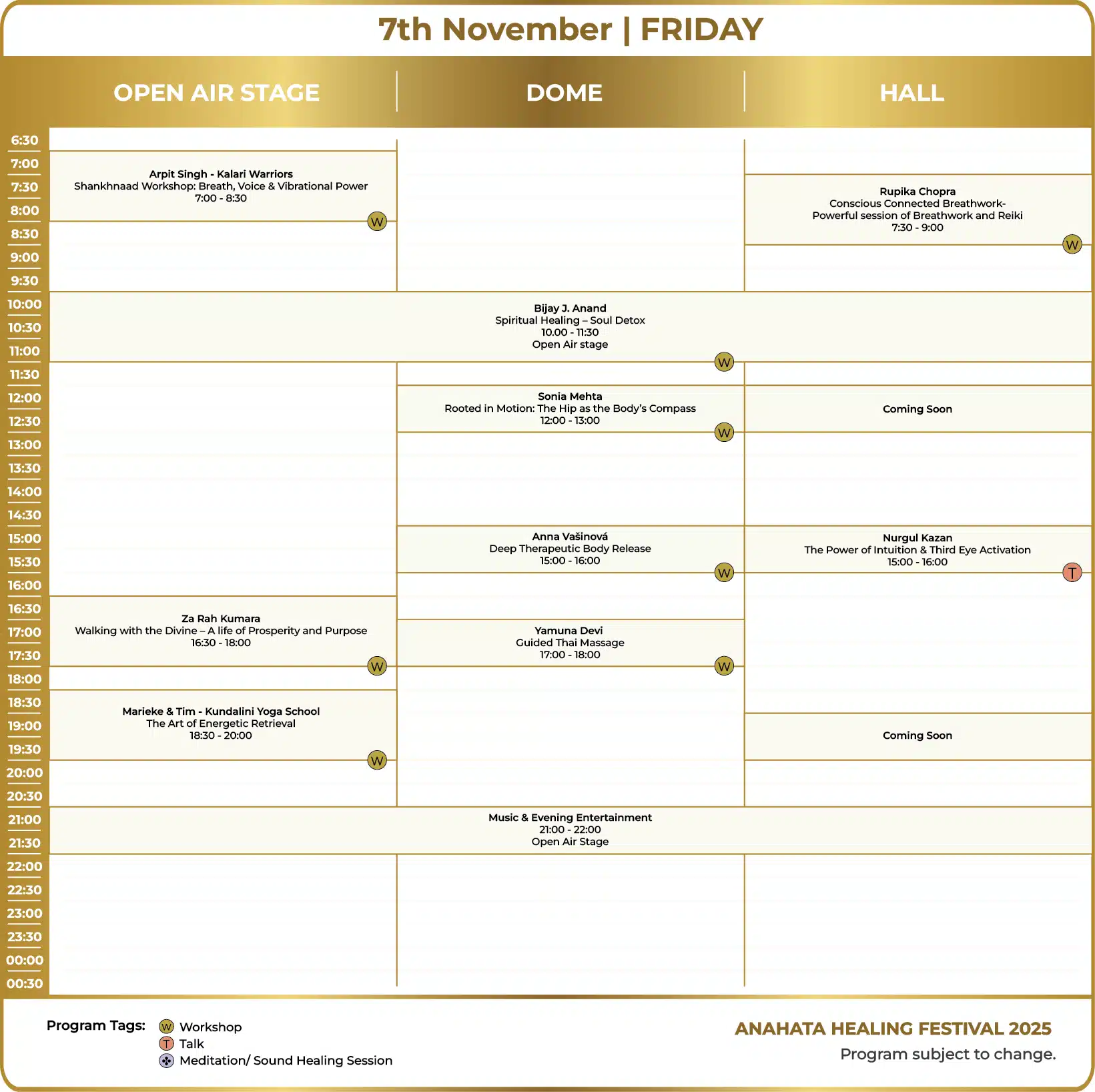 7th November | FRIDAY

OPEN AIR STAGE

DOME

HALL

6:30
7:00
7:30
8:00
8:30
9:00
9:30
10:00
10:30
11:00
11:30
12:00
12:30
13:00
13:30
14:00
14:30
15:00
15:30
16:00
16:30
17:00
17:30
18:00
18:30
19:00
19:30
20:00
20:30
21:00
21:30
22:00
22:30
23:00
23:30
00:00
00:30

Arpit Singh - Kalari Warriors
Shankhnaad Workshop: Breath, Voice & Vibrational Power
7:00 - 8:30
W

Rupika Chopra
Conscious Connected Breathwork-
Powerful session of Breathwork and Reiki
7:30 - 9:00
W

Bijay J. Anand
Spiritual Healing – Soul Detox
10.00 - 11:30
Open Air stage
W

Sonia Mehta
Rooted in Motion: The Hip as the Body's Compass
12:00 - 13:00
W

Coming Soon

Anna Vašinová
Deep Therapeutic Body Release
15:00 - 16:00
W

Nurgul Kazan
The Power of Intuition & Third Eye Activation
15:00 - 16:00
T

Za Rah Kumara
Walking with the Divine – A life of Prosperity and Purpose
16:30 - 18:00
W

Yamuna Devi
Guided Thai Massage
17:00 - 18:00
W

Marieke & Tim - Kundalini Yoga School
The Art of Energetic Retrieval
18:30 - 20:00
W

Coming Soon

Music & Evening Entertainment
21:00 - 22:00
Open Air Stage

Program Tags:
W Workshop
T Talk
Meditation/ Sound Healing Session

ANAHATA HEALING FESTIVAL 2025
Program subject to change.